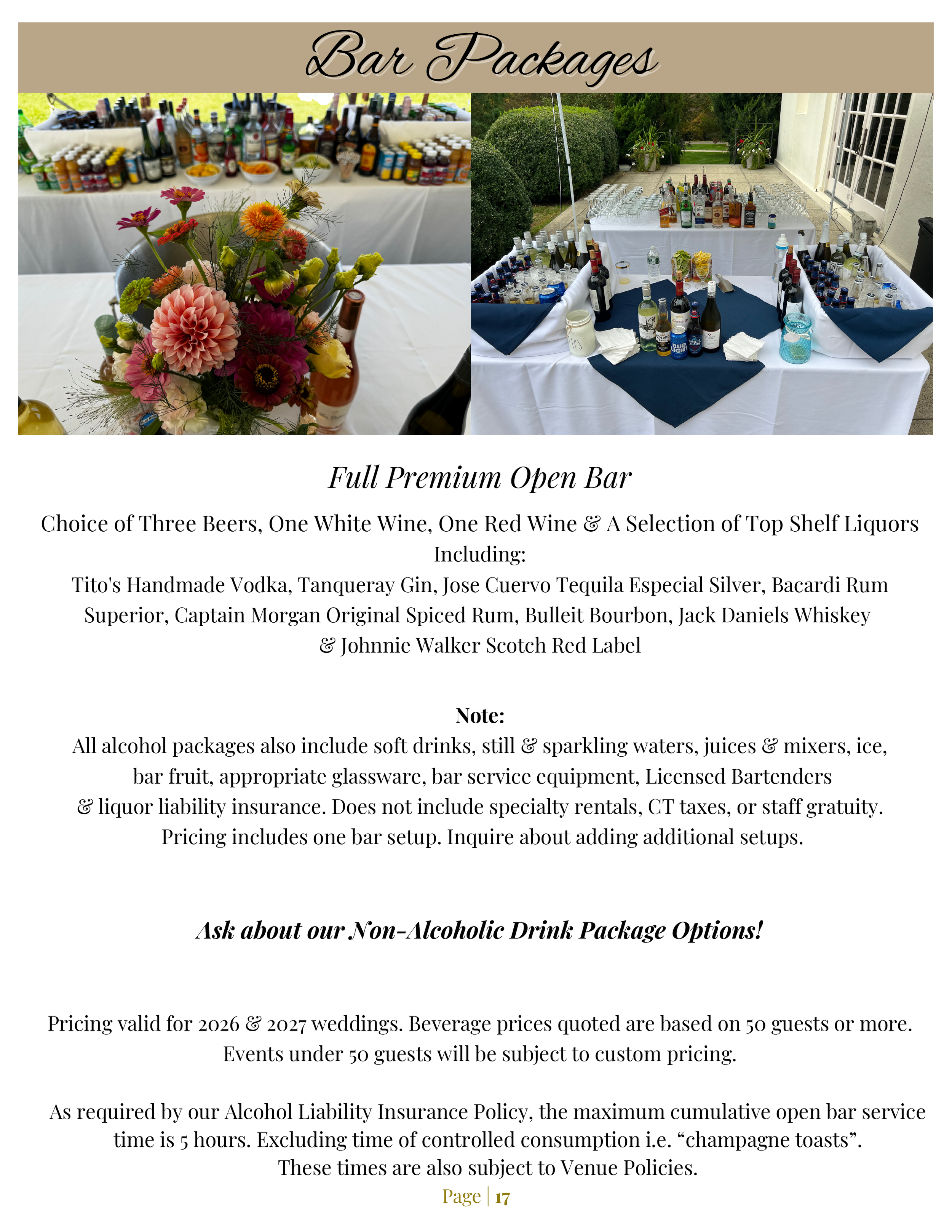 Bar Packages

Full Premium Open Bar

Choice of Three Beers, One White Wine, One Red Wine & A Selection of Top Shelf Liquors Including:
Tito's Handmade Vodka, Tanqueray Gin, Jose Cuervo Tequila Especial Silver, Bacardi Rum Superior, Captain Morgan Original Spiced Rum, Bulleit Bourbon, Jack Daniels Whiskey & Johnnie Walker Scotch Red Label

Note:
All alcohol packages also include soft drinks, still & sparkling waters, juices & mixers, ice, bar fruit, appropriate glassware, bar service equipment, Licensed Bartenders & liquor liability insurance. Does not include specialty rentals, CT taxes, or staff gratuity. Pricing includes one bar setup. Inquire about adding additional setups.

Ask about our Non-Alcoholic Drink Package Options!

Pricing valid for 2026 & 2027 weddings. Beverage prices quoted are based on 50 guests or more. Events under 50 guests will be subject to custom pricing.

As required by our Alcohol Liability Insurance Policy, the maximum cumulative open bar service time is 5 hours. Excluding time of controlled consumption i.e. “champagne toasts”. These times are also subject to Venue Policies.

Page | 17